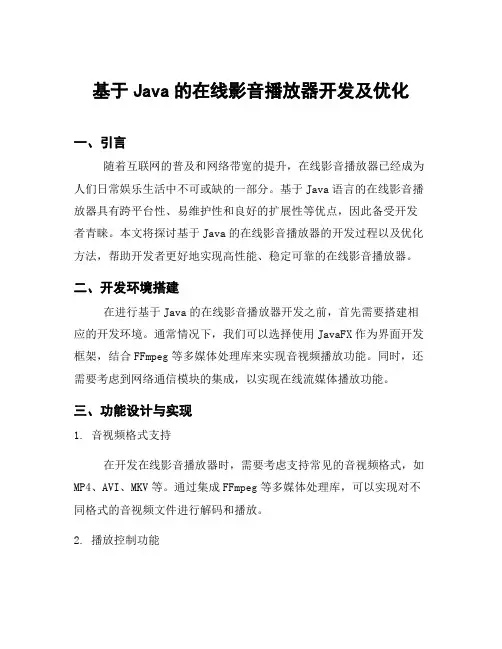 基于 Java 的在线影音播放器开发及优化

一、引言

随着互联网的普及和网络带宽的提升，在线影音播放器已经成为人们日常娱乐生活中不可或缺的一部分。基于 Java 语言的在线影音播放器具有跨平台性、易维护性和良好的扩展性等优点，因此备受开发者青睐。本文将探讨基于 Java 的在线影音播放器的开发过程以及优化方法，帮助开发者更好地实现高性能、稳定可靠的在线影音播放器。

二、开发环境搭建

在进行基于 Java 的在线影音播放器开发之前，首先需要搭建相应的开发环境。通常情况下，我们可以选择使用 JavaFX 作为界面开发框架，结合 FFmpeg 等多媒体处理库来实现音视频播放功能。同时，还需要考虑到网络通信模块的集成，以实现在线流媒体播放功能。

三、功能设计与实现

1. 音视频格式支持

在开发在线影音播放器时，需要考虑支持常见的音视频格式，如 MP4、AVI、MKV 等。通过集成 FFmpeg 等多媒体处理库，可以实现对不同格式的音视频文件进行解码和播放。

2. 播放控制功能